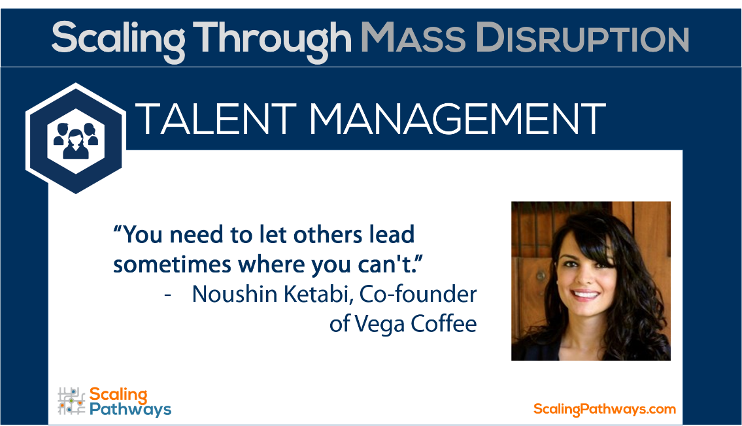 Scaling Through MASS DISRUPTION

TALENT MANAGEMENT

“You need to let others lead sometimes where you can't.”
- Noushin Ketabi, Co-founder of Vega Coffee

Scaling Pathways

ScalingPathways.com